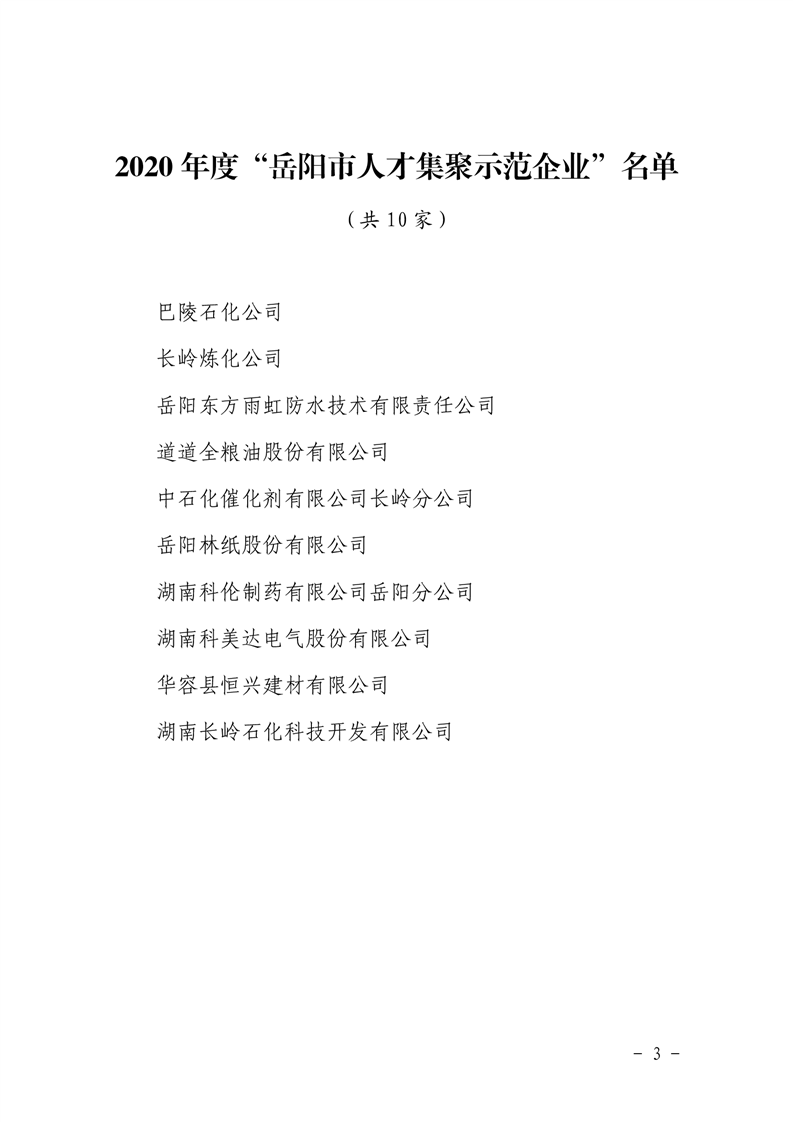 2020 年度“岳阳市人才集聚示范企业”名单

（共 10 家）

巴陵石化公司

长岭炼化公司

岳阳东方雨虹防水技术有限责任公司

道道全粮油股份有限公司

中石化催化剂有限公司长岭分公司

岳阳林纸股份有限公司

湖南科伦制药有限公司岳阳分公司

湖南科美达电气股份有限公司

华容县恒兴建材有限公司

湖南长岭石化科技开发有限公司

－ 3 －